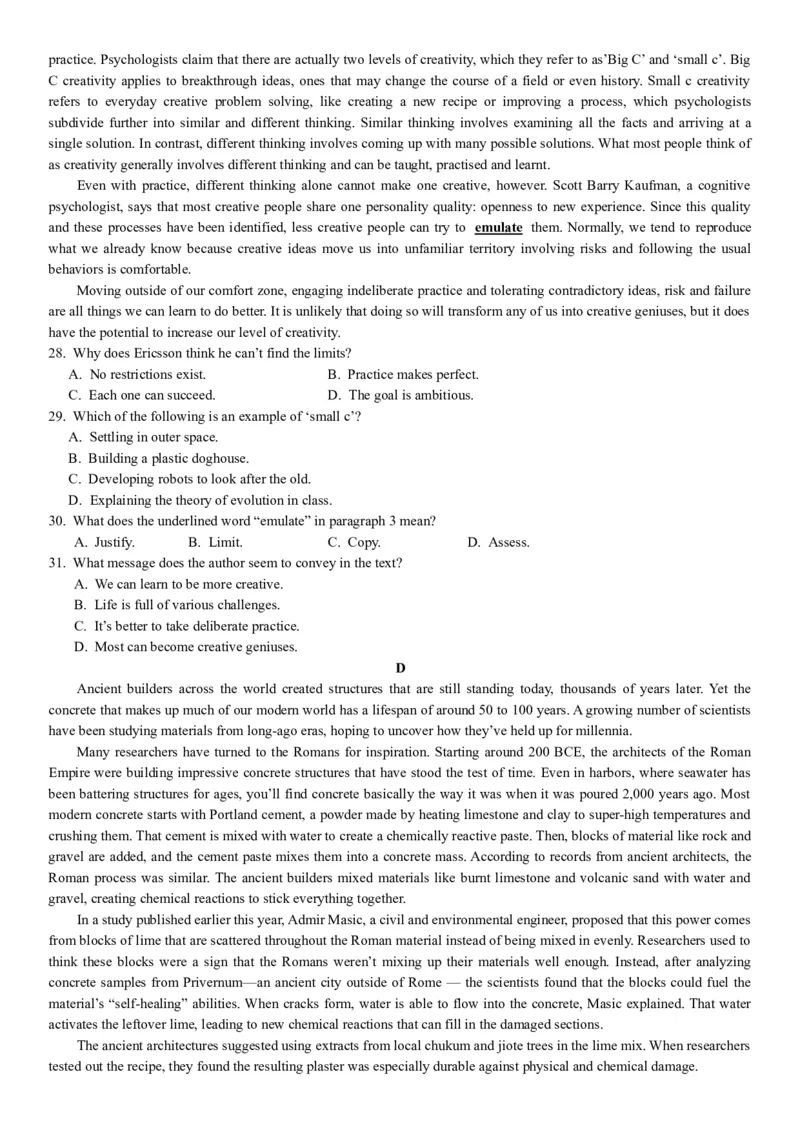 practice. Psychologists claim that there are actually two levels of creativity, which they refer to as'Big C' and 'small c'. Big C creativity applies to breakthrough ideas, ones that may change the course of a field or even history. Small c creativity refers to everyday creative problem solving, like creating a new recipe or improving a process, which psychologists subdivide further into similar and different thinking. Similar thinking involves examining all the facts and arriving at a single solution. In contrast, different thinking involves coming up with many possible solutions. What most people think of as creativity generally involves different thinking and can be taught, practised and learnt.

Even with practice, different thinking alone cannot make one creative, however. Scott Barry Kaufman, a cognitive psychologist, says that most creative people share one personality quality: openness to new experience. Since this quality and these processes have been identified, less creative people can try to emulate them. Normally, we tend to reproduce what we already know because creative ideas move us into unfamiliar territory involving risks and following the usual behaviors is comfortable.

Moving outside of our comfort zone, engaging indeliberate practice and tolerating contradictory ideas, risk and failure are all things we can learn to do better. It is unlikely that doing so will transform any of us into creative geniuses, but it does have the potential to increase our level of creativity.

28. Why does Ericsson think he can't find the limits?
A. No restrictions exist.
B. Practice makes perfect.
C. Each one can succeed.
D. The goal is ambitious.

29. Which of the following is an example of 'small c'?
A. Settling in outer space.
B. Building a plastic doghouse.
C. Developing robots to look after the old.
D. Explaining the theory of evolution in class.

30. What does the underlined word "emulate" in paragraph 3 mean?
A. Justify.
B. Limit.
C. Copy.
D. Assess.

31. What message does the author seem to convey in the text?
A. We can learn to be more creative.
B. Life is full of various challenges.
C. It's better to take deliberate practice.
D. Most can become creative geniuses.

D

Ancient builders across the world created structures that are still standing today, thousands of years later. Yet the concrete that makes up much of our modern world has a lifespan of around 50 to 100 years. A growing number of scientists have been studying materials from long-ago eras, hoping to uncover how they've held up for millennia.

Many researchers have turned to the Romans for inspiration. Starting around 200 BCE, the architects of the Roman Empire were building impressive concrete structures that have stood the test of time. Even in harbors, where seawater has been battering structures for ages, you'll find concrete basically the way it was when it was poured 2,000 years ago. Most modern concrete starts with Portland cement, a powder made by heating limestone and clay to super-high temperatures and crushing them. That cement is mixed with water to create a chemically reactive paste. Then, blocks of material like rock and gravel are added, and the cement paste mixes them into a concrete mass. According to records from ancient architects, the Roman process was similar. The ancient builders mixed materials like burnt limestone and volcanic sand with water and gravel, creating chemical reactions to stick everything together.

In a study published earlier this year, Admir Masic, a civil and environmental engineer, proposed that this power comes from blocks of lime that are scattered throughout the Roman material instead of being mixed in evenly. Researchers used to think these blocks were a sign that the Romans weren't mixing up their materials well enough. Instead, after analyzing concrete samples from Privernum—an ancient city outside of Rome — the scientists found that the blocks could fuel the material's "self-healing" abilities. When cracks form, water is able to flow into the concrete, Masic explained. That water activates the leftover lime, leading to new chemical reactions that can fill in the damaged sections.

The ancient architectures suggested using extracts from local chukum and jiote trees in the lime mix. When researchers tested out the recipe, they found the resulting plaster was especially durable against physical and chemical damage.